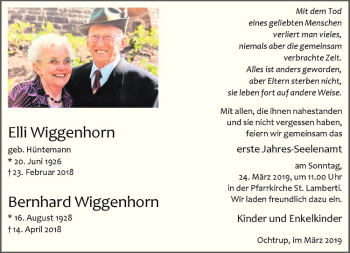 Elli Wiggenhorn
geb. Hüntemann
* 20. Juni 1926
† 23. Februar 2018

Bernhard Wiggenhorn
* 16. August 1928
† 14. April 2018

Mit dem Tod eines geliebten Menschen verliert man vieles, niemals aber die gemeinsam verbrachte Zeit. Alles ist anders geworden, aber Eltern sterben nicht, sie leben fort auf andere Weise.

Mit allen, die ihnen nahestanden und sie nicht vergessen haben, feiern wir gemeinsam das

erste Jahres-Seelenamt

am Sonntag, 24. März 2019, um 11.00 Uhr in der Pfarrkirche St. Lamberti. Wir laden freundlich dazu ein.

Kinder und Enkelkinder

Ochtrup, im März 2019